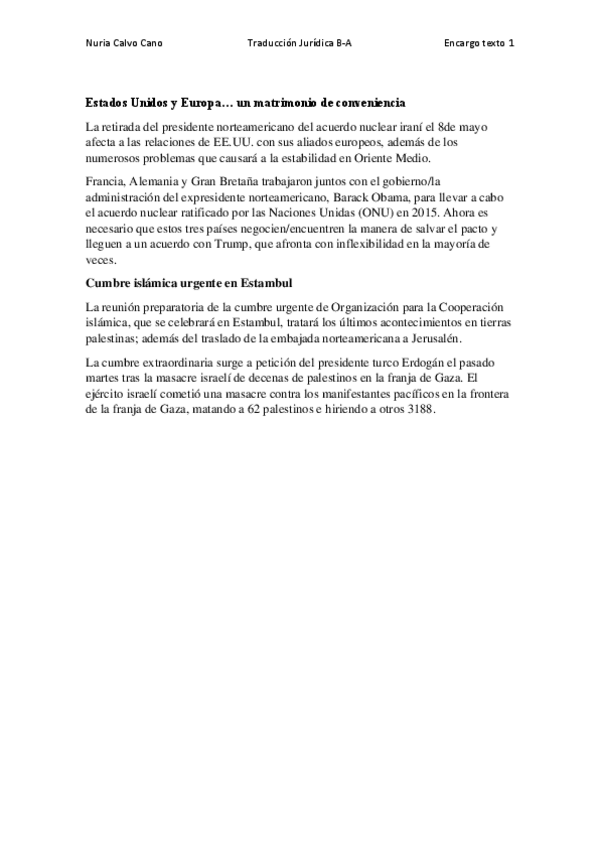 Nuria Calvo Cano Traducción Jurídica B-A Encargo texto 1

Estados Unidos y Europa… un matrimonio de conveniencia

La retirada del presidente norteamericano del acuerdo nuclear iraní el 8de mayo afecta a las relaciones de EE.UU. con sus aliados europeos, además de los numerosos problemas que causará a la estabilidad en Oriente Medio.

Francia, Alemania y Gran Bretaña trabajaron juntos con el gobierno/la administración del expresidente norteamericano, Barack Obama, para llevar a cabo el acuerdo nuclear ratificado por las Naciones Unidas (ONU) en 2015. Ahora es necesario que estos tres países negocien/encuentren la manera de salvar el pacto y lleguen a un acuerdo con Trump, que afronta con inflexibilidad en la mayoría de veces.

Cumbre islámica urgente en Estambul

La reunión preparatoria de la cumbre urgente de Organización para la Cooperación islámica, que se celebrará en Estambul, tratará los últimos acontecimientos en tierras palestinas; además del traslado de la embajada norteamericana a Jerusalén.

La cumbre extraordinaria surge a petición del presidente turco Erdogán el pasado martes tras la masacre israelí de decenas de palestinos en la franja de Gaza. El ejército israelí cometió una masacre contra los manifestantes pacíficos en la frontera de la franja de Gaza, matando a 62 palestinos e hiriendo a otros 3188.